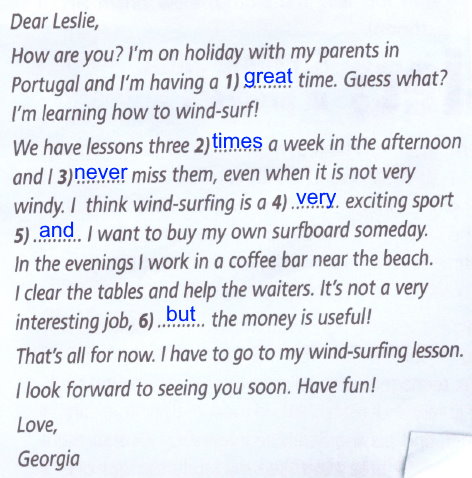 Dear Leslie,

How are you? I'm on holiday with my parents in Portugal and I'm having a 1) great time. Guess what? I'm learning how to wind-surf!

We have lessons three 2) times a week in the afternoon and I 3) never miss them, even when it is not very windy. I think wind-surfing is a 4) very exciting sport 5) and I want to buy my own surfboard someday.

In the evenings I work in a coffee bar near the beach. I clear the tables and help the waiters. It's not a very interesting job, 6) but the money is useful!

That's all for now. I have to go to my wind-surfing lesson.

I look forward to seeing you soon. Have fun!

Love,

Georgia